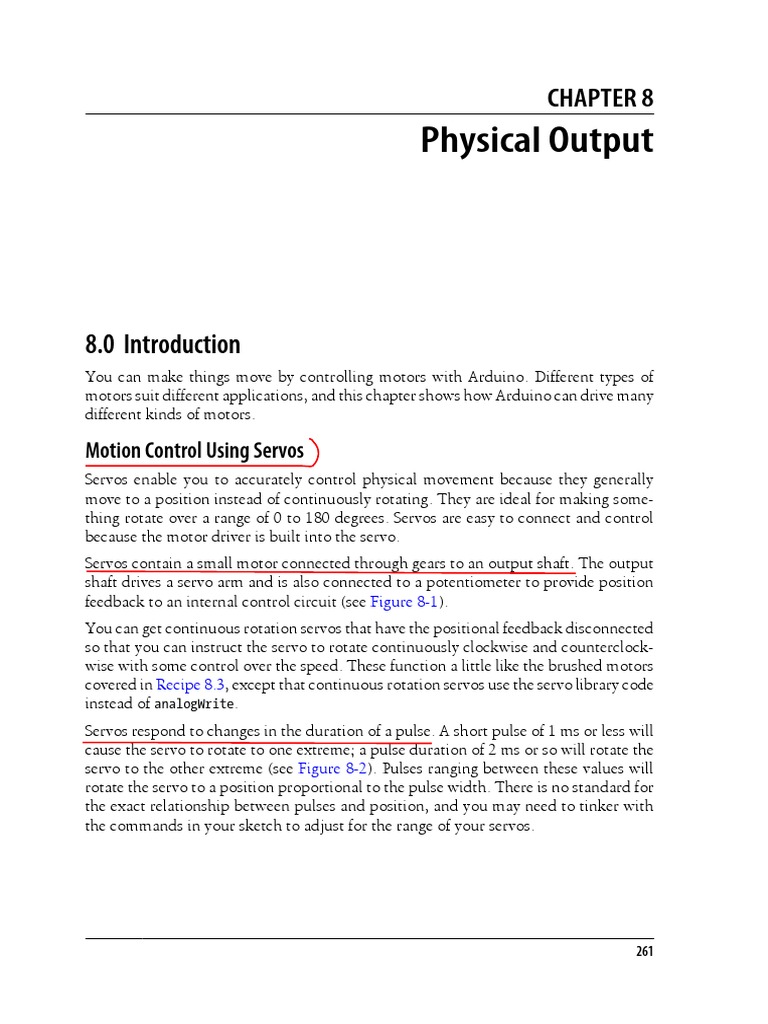 CHAPTER 8

Physical Output

8.0 Introduction

You can make things move by controlling motors with Arduino. Different types of motors suit different applications, and this chapter shows how Arduino can drive many different kinds of motors.

Motion Control Using Servos

Servos enable you to accurately control physical movement because they generally move to a position instead of continuously rotating. They are ideal for making something rotate over a range of 0 to 180 degrees. Servos are easy to connect and control because the motor driver is built into the servo.

Servos contain a small motor connected through gears to an output shaft. The output shaft drives a servo arm and is also connected to a potentiometer to provide position feedback to an internal control circuit (see Figure 8-1).

You can get continuous rotation servos that have the positional feedback disconnected so that you can instruct the servo to rotate continuously clockwise and counterclockwise with some control over the speed. These function a little like the brushed motors covered in Recipe 8.3, except that continuous rotation servos use the servo library code instead of analogWrite.

Servos respond to changes in the duration of a pulse. A short pulse of 1 ms or less will cause the servo to rotate to one extreme; a pulse duration of 2 ms or so will rotate the servo to the other extreme (see Figure 8-2). Pulses ranging between these values will rotate the servo to a position proportional to the pulse width. There is no standard for the exact relationship between pulses and position, and you may need to tinker with the commands in your sketch to adjust for the range of your servos.

261